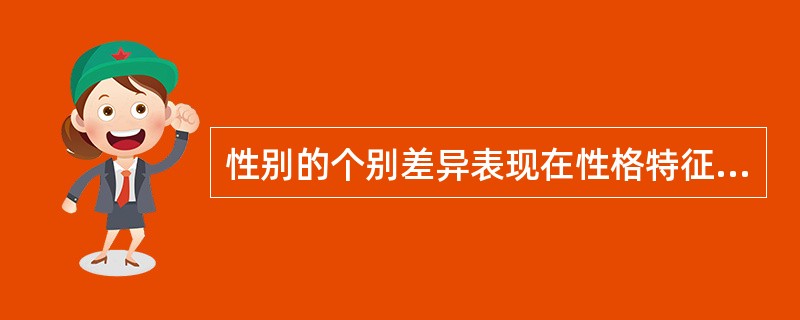 性别的个别差异表现在性格特征...